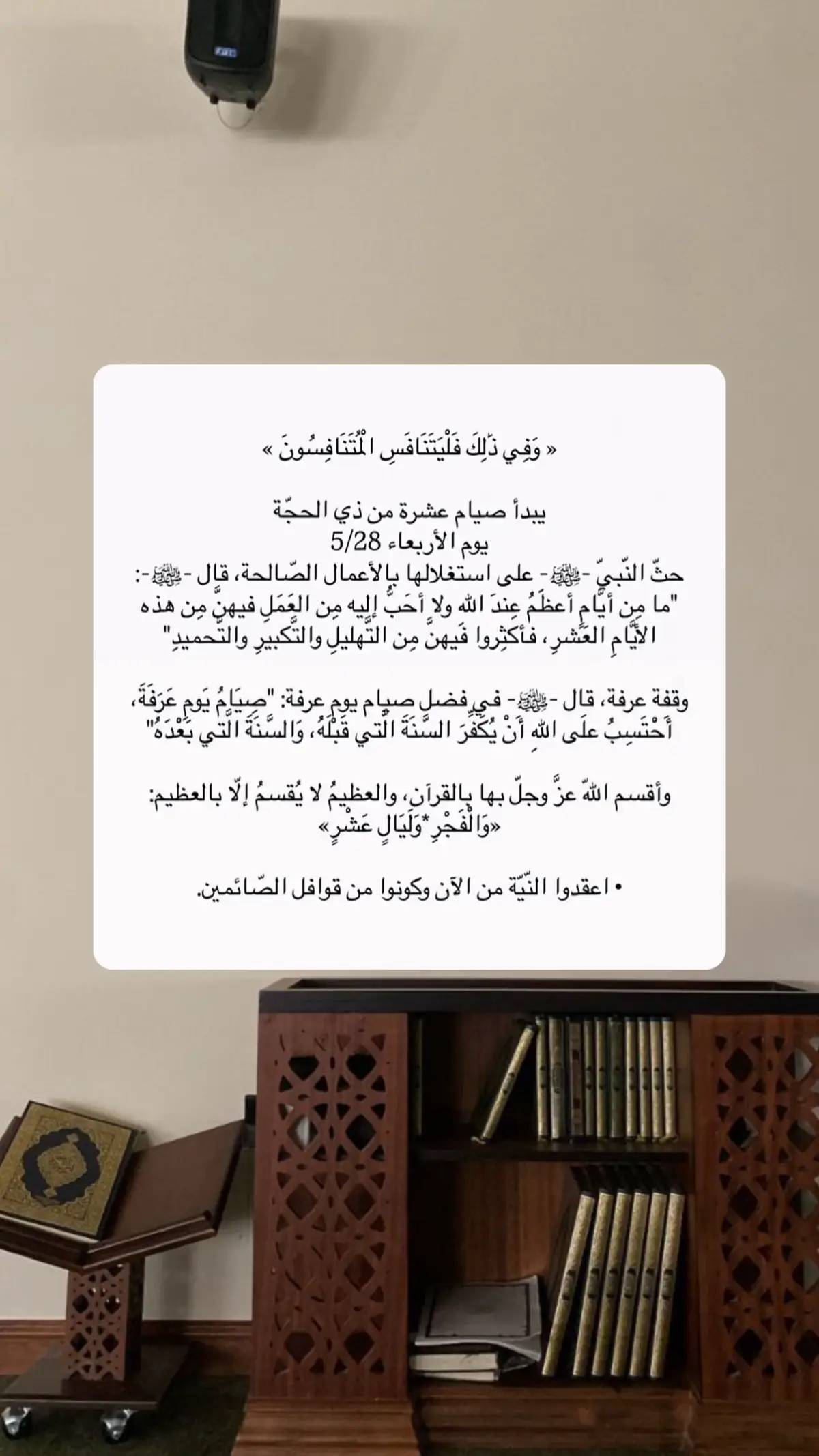 « وَفِي ذَٰلِكَ فَلْيَتَنَافَسِ الْمُتَنَافِسُونَ »

يبدأ صيام عشرة من ذي الحجّة
يوم الأربعاء 5/28
حثّ النّبيّ -ﷺ- على استغلالها بالأعمال الصّالحة، قال -ﷺ-: "ما مِن أيَّامٍ أعظَمُ عِندَ اللهِ ولا أحَبُّ إليه مِن العَمَلِ فيهنَّ مِن هذه الأيَّامِ العَشرِ، فأكثِروا فيهنَّ مِن التَّهليلِ والتَّكبيرِ والتَّحميدِ"

وقفة عرفة، قال -ﷺ- في فضل صيام يوم عرفة: "صِيَامُ يَومِ عَرَفَةَ، أَحْتَسِبُ علَى اللهِ أَنْ يُكَفِّرَ السَّنَةَ الَّتي قَبْلَهُ، وَالسَّنَةَ الَّتي بَعْدَهُ"

وأقسم اللهّ عزَّ وجلّ بها بالقرآن، والعظيمُ لا يُقسمُ إلّا بالعظيم: «وَالْفَجْرِ*وَلَيَالٍ عَشْرٍ»

• اعقدوا النّيّة من الآن وكونوا من قوافل الصّائمين.